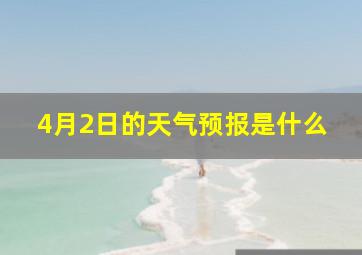 4月2日的天气预报是什么